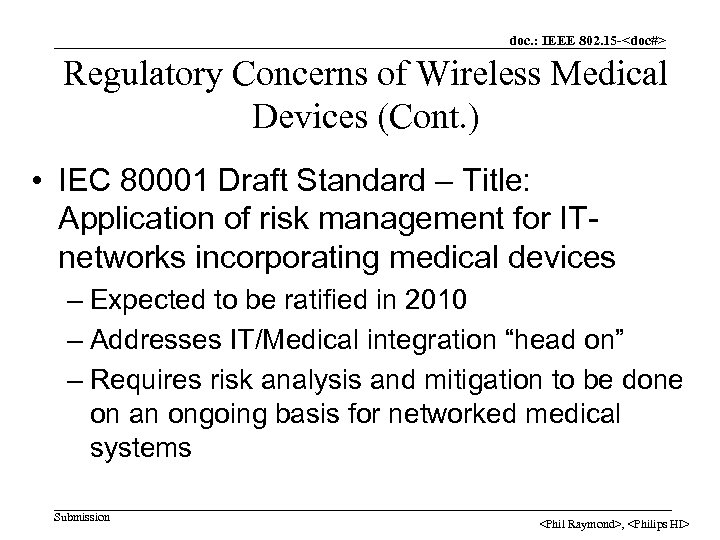 doc.: IEEE 802.15-<doc#>

Regulatory Concerns of Wireless Medical Devices (Cont.)

• IEC 80001 Draft Standard – Title: Application of risk management for IT-networks incorporating medical devices
  – Expected to be ratified in 2010
  – Addresses IT/Medical integration “head on”
  – Requires risk analysis and mitigation to be done on an ongoing basis for networked medical systems

Submission

<Phil Raymond>, <Philips HI>